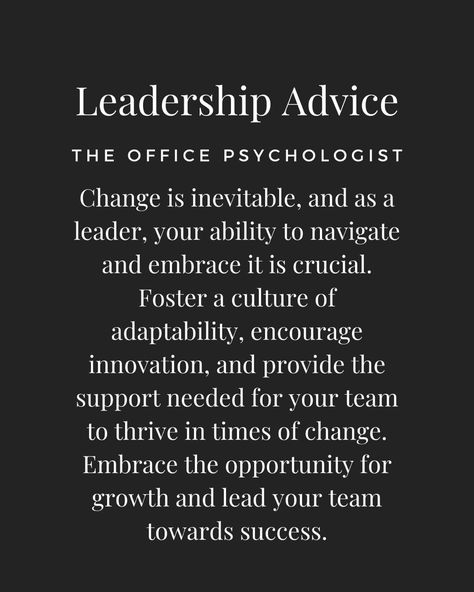 Leadership Advice

THE OFFICE PSYCHOLOGIST

Change is inevitable, and as a leader, your ability to navigate and embrace it is crucial. Foster a culture of adaptability, encourage innovation, and provide the support needed for your team to thrive in times of change. Embrace the opportunity for growth and lead your team towards success.